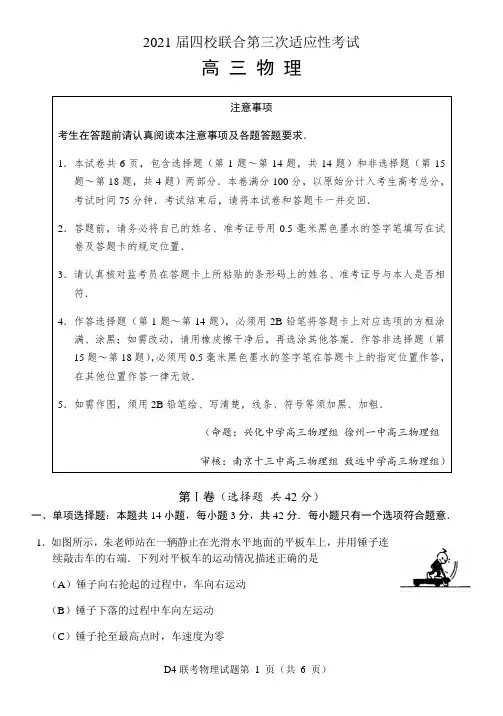 2021 届四校联合第三次适应性考试

高 三 物 理

注意事项

考生在答题前请认真阅读本注意事项及各题答题要求.

1. 本试卷共 6 页，包含选择题（第 1 题～第 14 题，共 14 题）和非选择题（第 15 题～第 18 题，共 4 题）两部分．本卷满分 100 分，以原始分计入考生高考总分，考试时间 75 分钟．考试结束后，请将本试卷和答题卡一并交回．

2. 答题前，请务必将自己的姓名、准考证号用 0.5 毫米黑色墨水的签字笔填写在试卷及答题卡的规定位置．

3. 请认真核对监考员在答题卡上所粘贴的条形码上的姓名、准考证号与本人是否相符．

4. 作答选择题（第 1 题～第 14 题），必须用 2B 铅笔将答题卡上对应选项的方框涂满、涂黑；如需改动，请用橡皮擦干净后，再选涂其他答案．作答非选择题（第 15 题～第 18 题），必须用 0.5 毫米黑色墨水的签字笔在答题卡上的指定位置作答，在其他位置作答一律无效．

5. 如需作图，须用 2B 铅笔绘、写清楚，线条、符号等须加黑、加粗．

（命题：兴化中学高三物理组 徐州一中高三物理组

审核：南京十三中高三物理组 致远中学高三物理组）

第 I 卷（选择题 共 42 分）

一、单项选择题：本题共 14 小题，每小题 3 分，共 42 分．每小题只有一个选项符合题意．

1. 如图所示，朱老师站在一辆静止在光滑水平地面的平板车上，并用锤子连续敲击车的右端．下列对平板车的运动情况描述正确的是

（A）锤子向右抡起的过程中，车向右运动

（B）锤子下落的过程中车向左运动

（C）锤子抡至最高点时，车速度为零

D4 联考物理试题第 1 页（共 6 页）